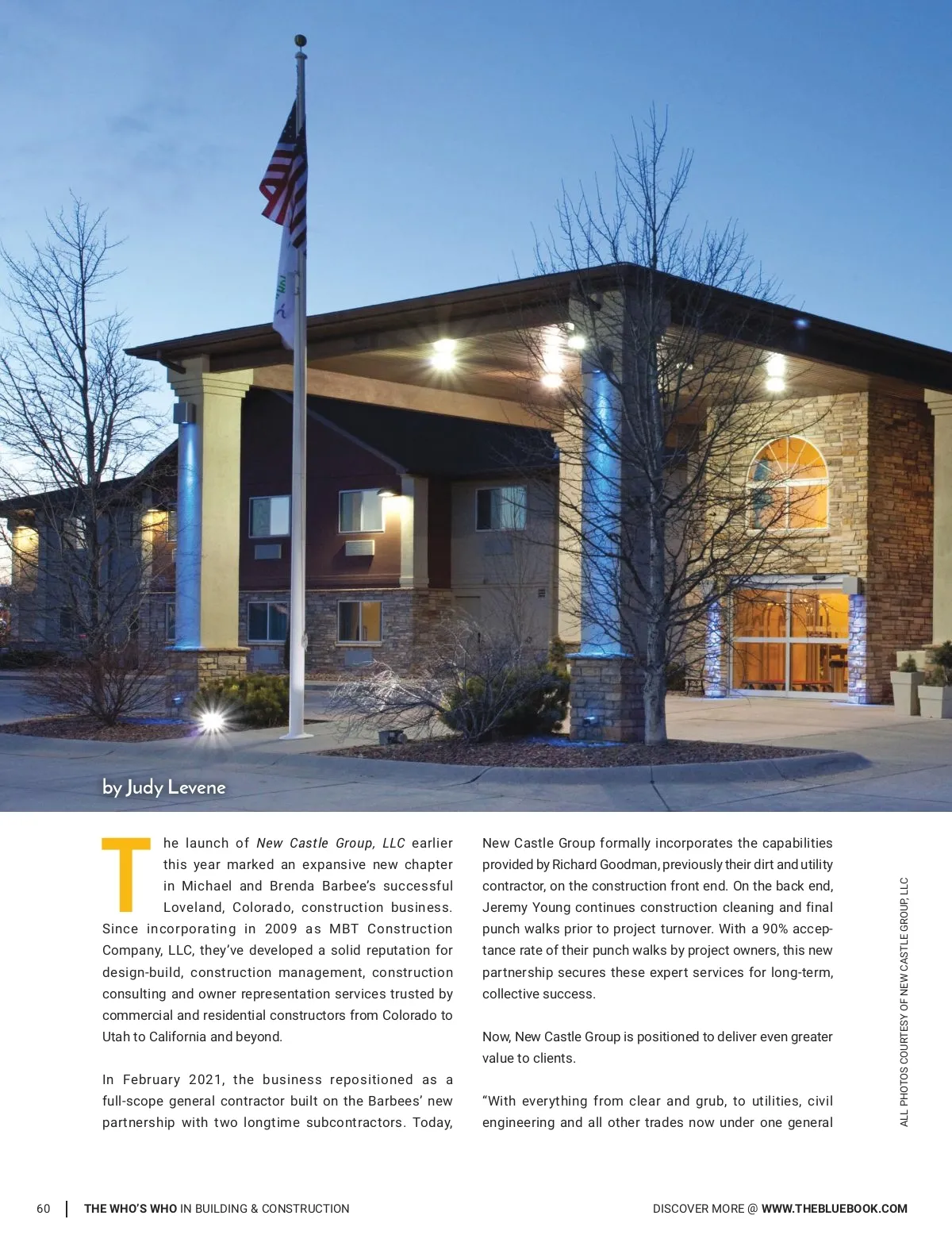 by Judy Levene

The launch of New Castle Group, LLC earlier this year marked an expansive new chapter in Michael and Brenda Barbee's successful Loveland, Colorado, construction business. Since incorporating in 2009 as MBT Construction Company, LLC, they've developed a solid reputation for design-build, construction management, construction consulting and owner representation services trusted by commercial and residential constructors from Colorado to Utah to California and beyond.

In February 2021, the business repositioned as a full-scope general contractor built on the Barbees' new partnership with two longtime subcontractors. Today, New Castle Group formally incorporates the capabilities provided by Richard Goodman, previously their dirt and utility contractor, on the construction front end. On the back end, Jeremy Young continues construction cleaning and final punch walks prior to project turnover. With a 90% acceptance rate of their punch walks by project owners, this new partnership secures these expert services for long-term, collective success.

Now, New Castle Group is positioned to deliver even greater value to clients.

"With everything from clear and grub, to utilities, civil engineering and all other trades now under one general

ALL PHOTOS COURTESY OF NEW CASTLE GROUP, LLC

60 THE WHO'S WHO IN BUILDING & CONSTRUCTION

DISCOVER MORE @ WWW.THEBLUEBOOK.COM